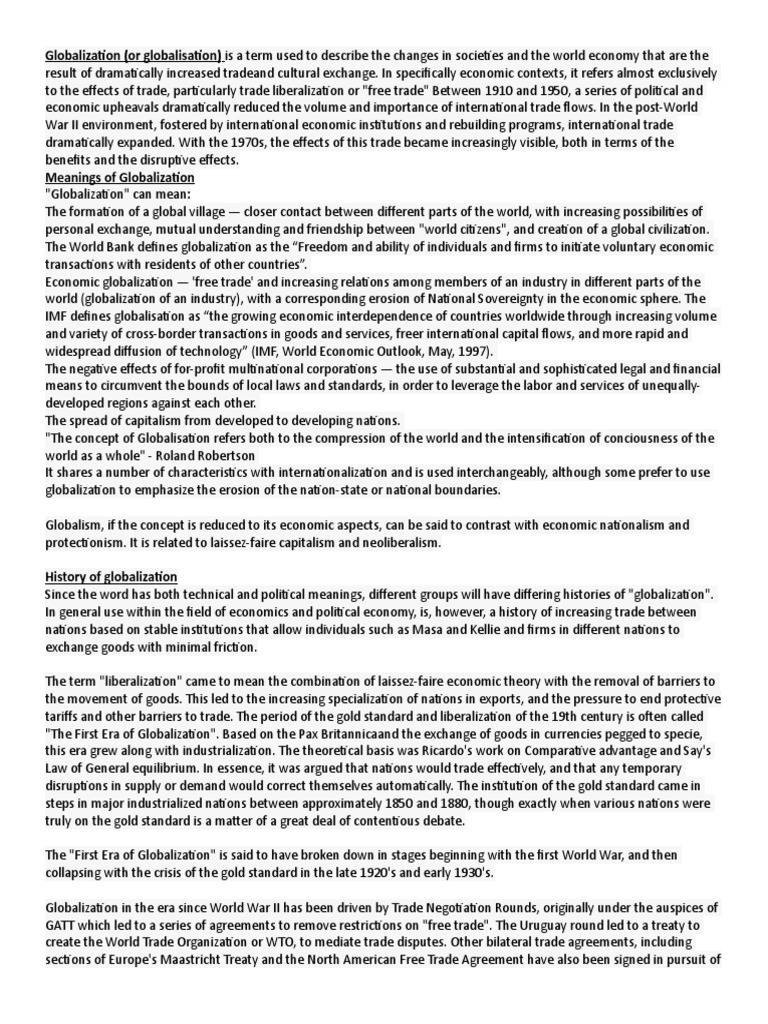 Globalization (or globalisation) is a term used to describe the changes in societies and the world economy that are the result of dramatically increased tradeand cultural exchange. In specifically economic contexts, it refers almost exclusively to the effects of trade, particularly trade liberalization or "free trade" Between 1910 and 1950, a series of political and economic upheavals dramatically reduced the volume and importance of international trade flows. In the post-World War II environment, fostered by international economic institutions and rebuilding programs, international trade dramatically expanded. With the 1970s, the effects of this trade became increasingly visible, both in terms of the benefits and the disruptive effects.
Meanings of Globalization
"Globalization" can mean:
The formation of a global village — closer contact between different parts of the world, with increasing possibilities of personal exchange, mutual understanding and friendship between "world citizens", and creation of a global civilization. The World Bank defines globalization as the "Freedom and ability of individuals and firms to initiate voluntary economic transactions with residents of other countries".
Economic globalization — 'free trade' and increasing relations among members of an industry in different parts of the world (globalization of an industry), with a corresponding erosion of National Sovereignty in the economic sphere. The IMF defines globalisation as "the growing economic interdependence of countries worldwide through increasing volume and variety of cross-border transactions in goods and services, freer international capital flows, and more rapid and widespread diffusion of technology" (IMF, World Economic Outlook, May, 1997).
The negative effects of for-profit multinational corporations — the use of substantial and sophisticated legal and financial means to circumvent the bounds of local laws and standards, in order to leverage the labor and services of unequally-developed regions against each other.
The spread of capitalism from developed to developing nations.
"The concept of Globalisation refers both to the compression of the world and the intensification of conciousness of the world as a whole" - Roland Robertson
It shares a number of characteristics with internationalization and is used interchangeably, although some prefer to use globalization to emphasize the erosion of the nation-state or national boundaries.

Globalism, if the concept is reduced to its economic aspects, can be said to contrast with economic nationalism and protectionism. It is related to laissez-faire capitalism and neoliberalism.

History of globalization
Since the word has both technical and political meanings, different groups will have differing histories of "globalization". In general use within the field of economics and political economy, is, however, a history of increasing trade between nations based on stable institutions that allow individuals such as Masa and Kellie and firms in different nations to exchange goods with minimal friction.

The term "liberalization" came to mean the combination of laissez-faire economic theory with the removal of barriers to the movement of goods. This led to the increasing specialization of nations in exports, and the pressure to end protective tariffs and other barriers to trade. The period of the gold standard and liberalization of the 19th century is often called "The First Era of Globalization". Based on the Pax Britannicaand the exchange of goods in currencies pegged to specie, this era grew along with industrialization. The theoretical basis was Ricardo's work on Comparative advantage and Say's Law of General equilibrium. In essence, it was argued that nations would trade effectively, and that any temporary disruptions in supply or demand would correct themselves automatically. The institution of the gold standard came in steps in major industrialized nations between approximately 1850 and 1880, though exactly when various nations were truly on the gold standard is a matter of a great deal of contentious debate.

The "First Era of Globalization" is said to have broken down in stages beginning with the first World War, and then collapsing with the crisis of the gold standard in the late 1920's and early 1930's.

Globalization in the era since World War II has been driven by Trade Negotiation Rounds, originally under the auspices of GATT which led to a series of agreements to remove restrictions on "free trade". The Uruguay round led to a treaty to create the World Trade Organization or WTO, to mediate trade disputes. Other bilateral trade agreements, including sections of Europe's Maastricht Treaty and the North American Free Trade Agreement have also been signed in pursuit of